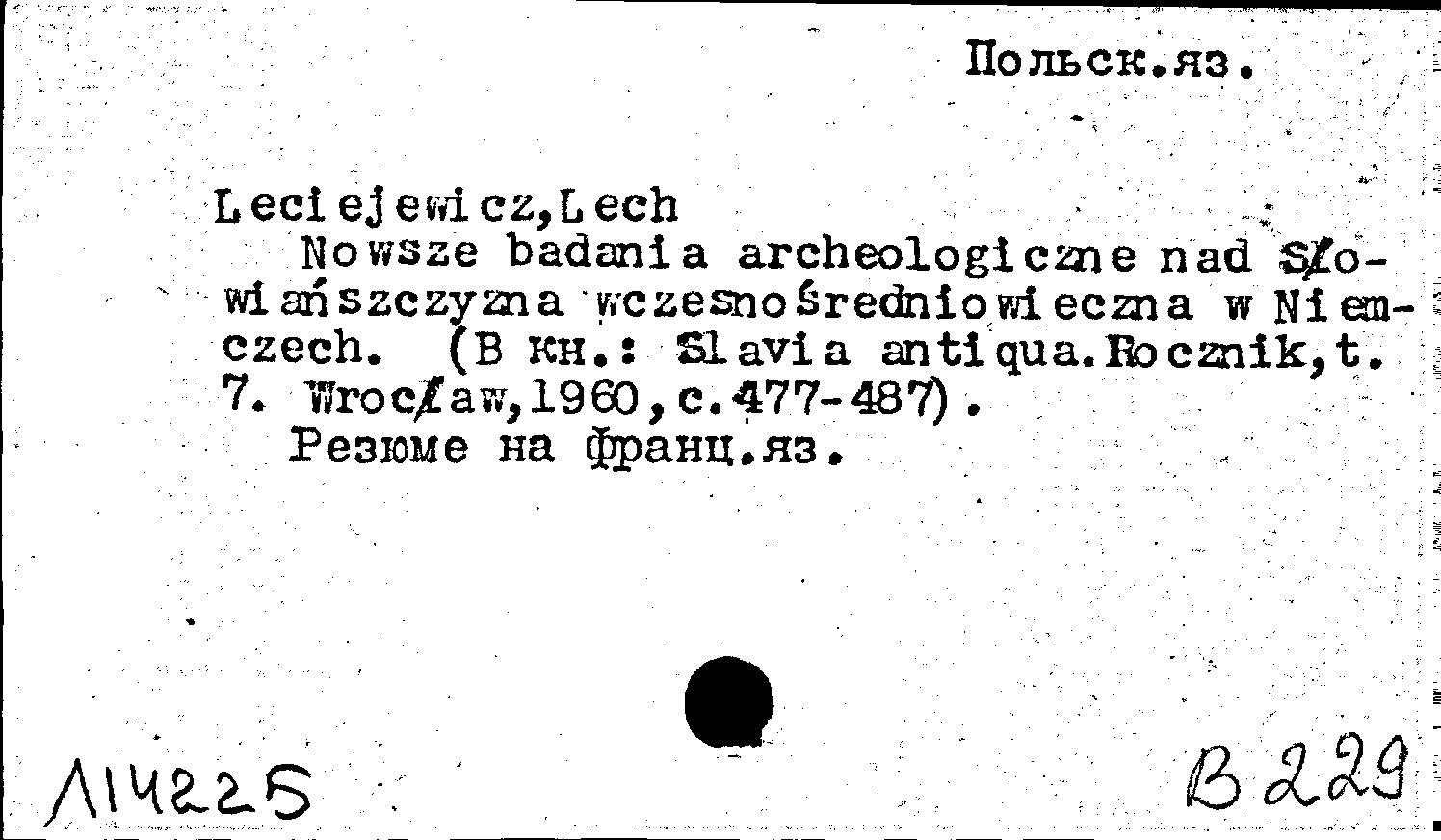 Польск.яз.

Leciejewicz,Lech
Nowsze badania archeologiczne nad Słowiańszczyzna wczesnośredniowieczna w Niemczech. (В кн.: Slavia antiqua.Rocznik,t. 7. Wrocław,1960,с.477-487).
Резюме на франц.яз.

Л14225

В229